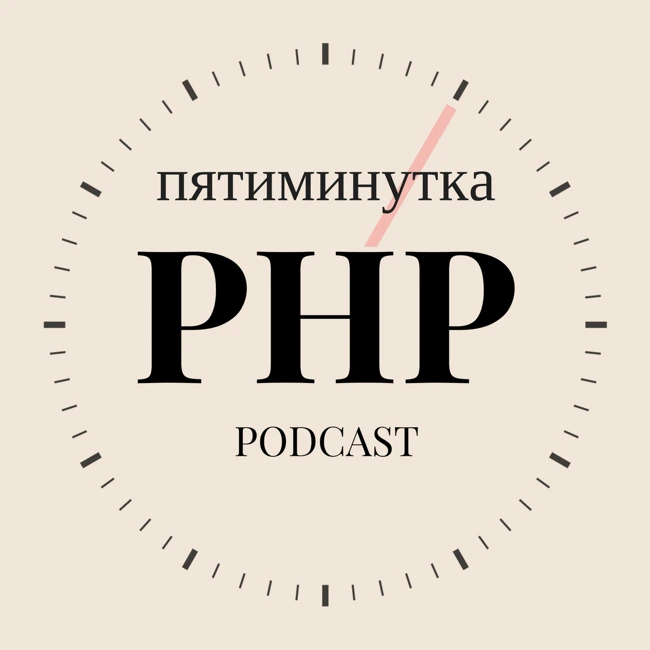 пятиминутка

PHP

PODCAST